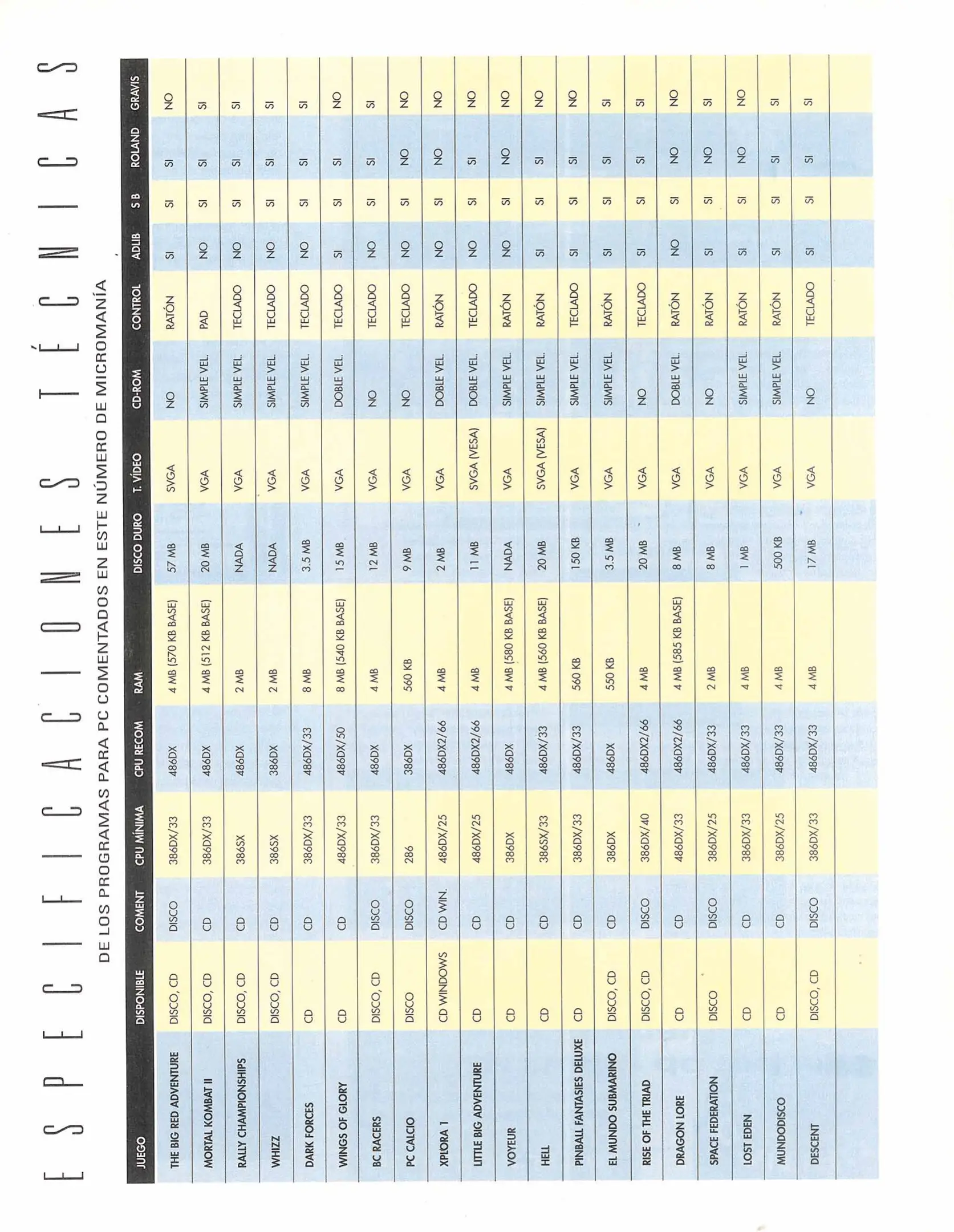 ESPECIFICACIONES TÉCNICAS

DE LOS PROGRAMAS PARA PC COMENTADOS EN ESTE NÚMERO DE MICROMANÍA

| JUEGO | DISPONIBLE | COMENT | CPU MÍNIMA | CPU RECOM | RAM | DISCO DURO | T. VÍDEO | CD-ROM | CONTROL | ADLIB | S B | ROLAND | GRAVIS |
|---|---|---|---|---|---|---|---|---|---|---|---|---|---|
| THE BIG RED ADVENTURE | DISCO, CD | DISCO | 386DX/33 | 486DX | 4 MB (570 KB BASE) | 57 MB | SVGA | NO | RATÓN | SI | SI | SI | NO |
| MORTAL KOMBAT II | DISCO, CD | CD | 386DX/33 | 486DX | 4 MB (512 KB BASE) | 20 MB | VGA | SIMPLE VEL. | PAD | NO | SI | SI | SI |
| RALLY CHAMPIONSHIPS | DISCO, CD | CD | 386SX | 486DX | 2 MB | NADA | VGA | SIMPLE VEL. | TECLADO | NO | SI | SI | SI |
| WHIZZ | DISCO, CD | CD | 386SX | 386DX | 2 MB | NADA | VGA | SIMPLE VEL. | TECLADO | NO | SI | SI | SI |
| DARK FORCES | CD | CD | 386DX/33 | 486DX/33 | 8 MB | 3.5 MB | VGA | SIMPLE VEL. | TECLADO | NO | SI | SI | SI |
| WINGS OF GLORY | CD | CD | 486DX/33 | 486DX/50 | 8 MB (540 KB BASE) | 15 MB | VGA | DOBLE VEL. | TECLADO | SI | SI | SI | NO |
| BC RACERS | DISCO, CD | DISCO | 386DX/33 | 486DX | 4 MB | 12 MB | VGA | NO | TECLADO | NO | SI | SI | SI |
| PC CALCIO | DISCO | DISCO | 286 | 386DX | 560 KB | 9 MB | VGA | NO | TECLADO | NO | SI | NO | NO |
| XPLORA 1 | CD WINDOWS | CD WIN. | 486DX/25 | 486DX2/66 | 4 MB | 2 MB | VGA | DOBLE VEL. | RATÓN | NO | SI | NO | NO |
| LITTLE BIG ADVENTURE | CD | CD | 486DX/25 | 486DX2/66 | 4 MB | 11 MB | SVGA (VESA) | DOBLE VEL. | TECLADO | NO | SI | SI | NO |
| VOYEUR | CD | CD | 386DX | 486DX | 4 MB (580 KB BASE) | NADA | VGA | SIMPLE VEL. | RATÓN | NO | SI | NO | NO |
| HELL | CD | CD | 386SX/33 | 486DX/33 | 4 MB (560 KB BASE) | 20 MB | SVGA (VESA) | SIMPLE VEL. | RATÓN | SI | SI | SI | NO |
| PINBALL FANTASIES DELUXE | CD | CD | 386DX/33 | 486DX/33 | 560 KB | 150 KB | VGA | SIMPLE VEL. | TECLADO | SI | SI | SI | NO |
| EL MUNDO SUBMARINO | DISCO, CD | CD | 386DX | 486DX | 550 KB | 3.5 MB | VGA | SIMPLE VEL. | RATÓN | SI | SI | SI | SI |
| RISE OF THE TRIAD | DISCO, CD | DISCO | 386DX/40 | 486DX2/66 | 4 MB | 20 MB | VGA | NO | TECLADO | SI | SI | SI | SI |
| DRAGON LORE | CD | CD | 486DX/33 | 486DX2/66 | 4 MB (585 KB BASE) | 8 MB | VGA | DOBLE VEL. | RATÓN | NO | SI | NO | NO |
| SPACE FEDERATION | DISCO | DISCO | 386DX/25 | 486DX/33 | 2 MB | 8 MB | VGA | NO | RATÓN | SI | SI | NO | SI |
| LOST EDEN | CD | CD | 386DX/33 | 486DX/33 | 4 MB | 1 MB | VGA | SIMPLE VEL. | RATÓN | SI | SI | NO | NO |
| MUNDODISCO | CD | CD | 386DX/25 | 486DX/33 | 4 MB | 500 KB | VGA | SIMPLE VEL. | RATÓN | SI | SI | SI | SI |
| DESCENT | DISCO, CD | DISCO | 386DX/33 | 486DX/33 | 4 MB | 17 MB | VGA | NO | TECLADO | SI | SI | SI | SI |